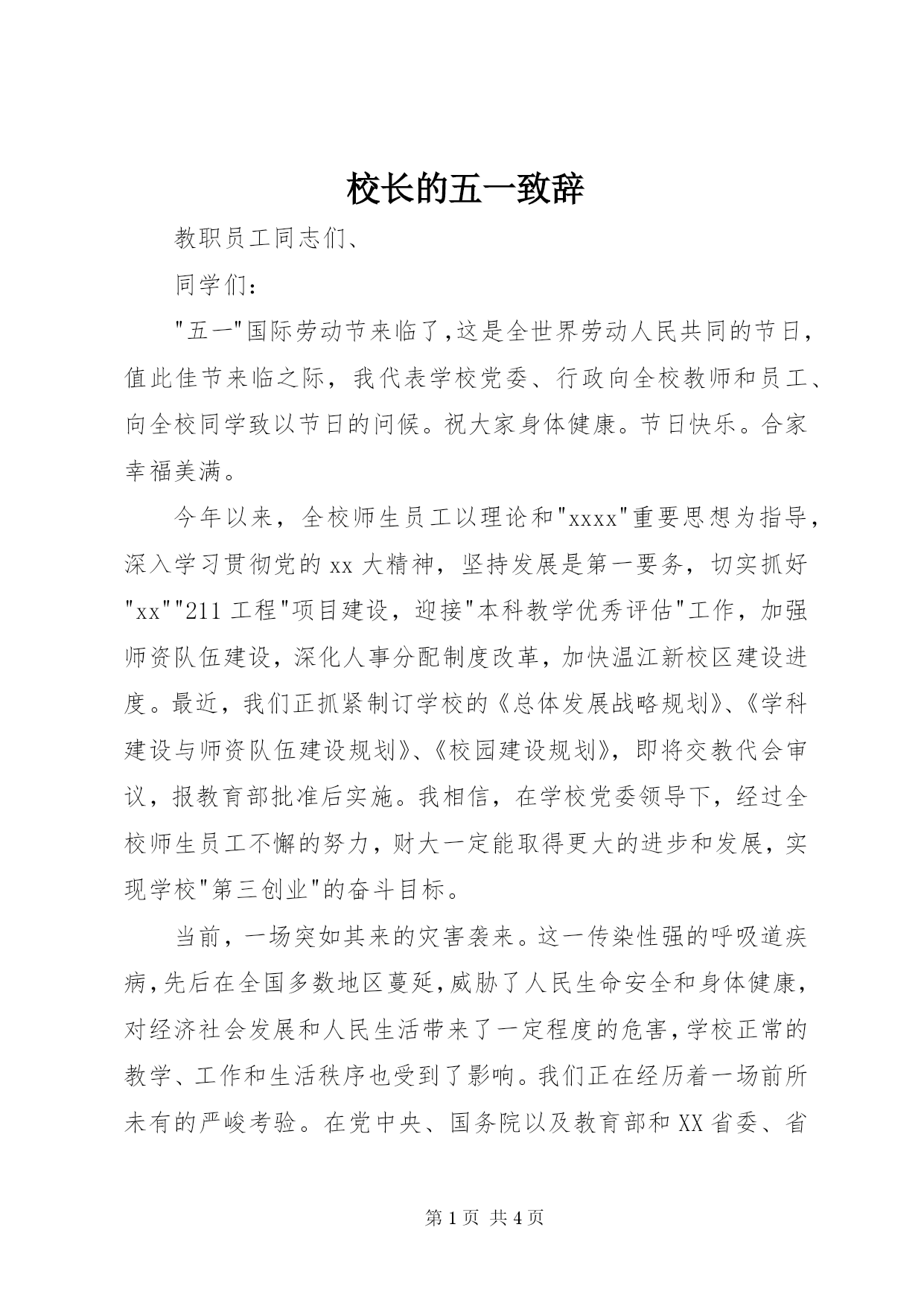 校长的五一致辞

教职员工同志们、

同学们：

"五一"国际劳动节来临了，这是全世界劳动人民共同的节日，值此佳节来临之际，我代表学校党委、行政向全校教师和员工、向全校同学致以节日的问候。祝大家身体健康。节日快乐。合家幸福美满。

今年以来，全校师生员工以理论和"xxxx"重要思想为指导，深入学习贯彻党的xx大精神，坚持发展是第一要务，切实抓好"xx""211工程"项目建设，迎接"本科教学优秀评估"工作，加强师资队伍建设，深化人事分配制度改革，加快温江新校区建设进度。最近，我们正抓紧制订学校的《总体发展战略规划》、《学科建设与师资队伍建设规划》、《校园建设规划》，即将交教代会审议，报教育部批准后实施。我相信，在学校党委领导下，经过全校师生员工不懈的努力，财大一定能取得更大的进步和发展，实现学校"第三创业"的奋斗目标。

当前，一场突如其来的灾害袭来。这一传染性强的呼吸道疾病，先后在全国多数地区蔓延，威胁了人民生命安全和身体健康，对经济社会发展和人民生活带来了一定程度的危害，学校正常的教学、工作和生活秩序也受到了影响。我们正在经历着一场前所未有的严峻考验。在党中央、国务院以及教育部和XX省委、省

第1页 共4页